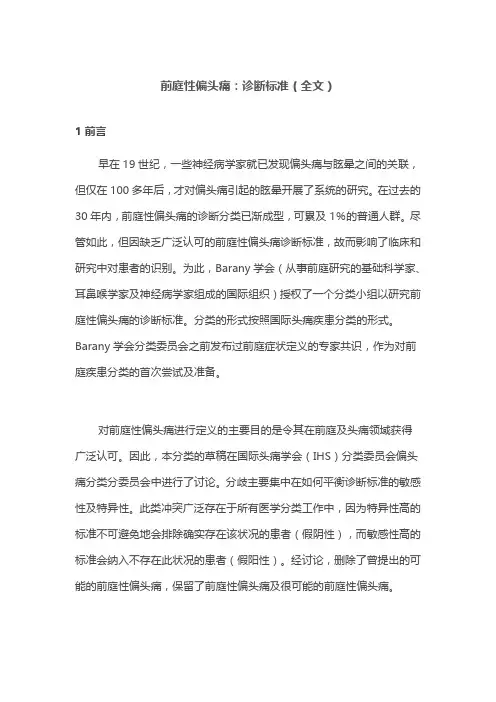 前庭性偏头痛：诊断标准（全文）

1 前言

早在 19 世纪，一些神经病学家就已发现偏头痛与眩晕之间的关联，但仅在 100 多年后，才对偏头痛引起的眩晕开展了系统的研究。在过去的 30 年内，前庭性偏头痛的诊断分类已渐成型，可累及 1%的普通人群。尽管如此，但因缺乏广泛认可的前庭性偏头痛诊断标准，故而影响了临床和研究中对患者的识别。为此，Barany 学会（从事前庭研究的基础科学家、耳鼻喉学家及神经病学家组成的国际组织）授权了一个分类小组以研究前庭性偏头痛的诊断标准。分类的形式按照国际头痛疾患分类的形式。Barany 学会分类委员会之前发布过前庭症状定义的专家共识，作为对前庭疾患分类的首次尝试及准备。

对前庭性偏头痛进行定义的主要目的是令其在前庭及头痛领域获得广泛认可。因此，本分类的草稿在国际头痛学会（IHS）分类委员会偏头痛分类分委员会中进行了讨论。分歧主要集中在如何平衡诊断标准的敏感性及特异性。此类冲突广泛存在于所有医学分类工作中，因为特异性高的标准不可避免地会排除确实存在该状况的患者（假阴性），而敏感性高的标准会纳入不存在此状况的患者（假阳性）。经讨论，删除了曾提出的可能的前庭性偏头痛，保留了前庭性偏头痛及很可能的前庭性偏头痛。